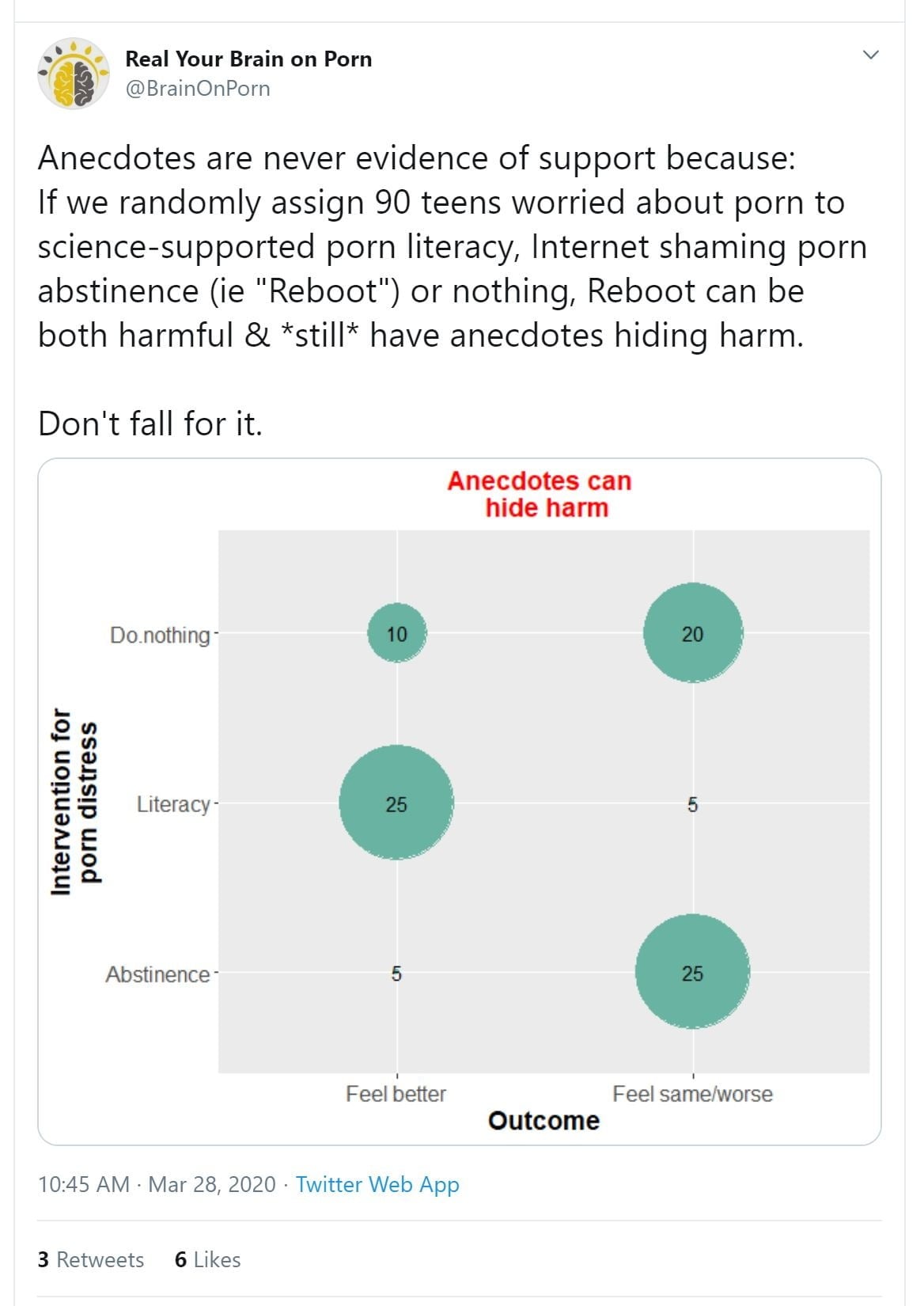 Real Your Brain on Porn
@BrainOnPorn

Anecdotes are never evidence of support because:
If we randomly assign 90 teens worried about porn to science-supported porn literacy, Internet shaming porn abstinence (ie "Reboot") or nothing, Reboot can be both harmful & *still* have anecdotes hiding harm.

Don't fall for it.

Anecdotes can hide harm

Intervention for porn distress

Do.nothing
10
20

Literacy
25
5

Abstinence
5
25

Feel better
Feel same/worse
Outcome

10:45 AM · Mar 28, 2020 · Twitter Web App

3 Retweets 6 Likes